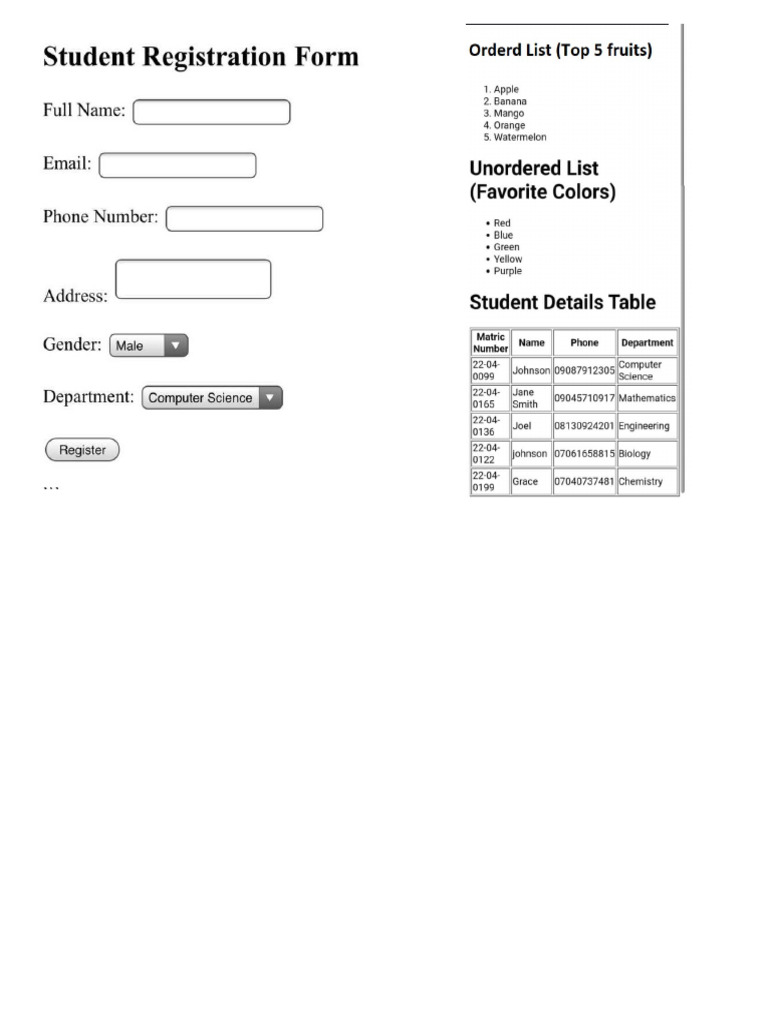 Student Registration Form

Full Name:

Email:

Phone Number:

Address:

Gender: Male

Department: Computer Science

Register

…

Orderd List (Top 5 fruits)

1. Apple
2. Banana
3. Mango
4. Orange
5. Watermelon

Unordered List (Favorite Colors)

• Red
• Blue
• Green
• Yellow
• Purple

Student Details Table

| Matric Number | Name | Phone | Department |
|---|---|---|---|
| 22-04-0099 | Johnson | 09087912305 | Computer Science |
| 22-04-0165 | Jane Smith | 09045710917 | Mathematics |
| 22-04-0136 | Joel | 08130924201 | Engineering |
| 22-04-0122 | johnson | 07061658815 | Biology |
| 22-04-0199 | Grace | 07040737481 | Chemistry |